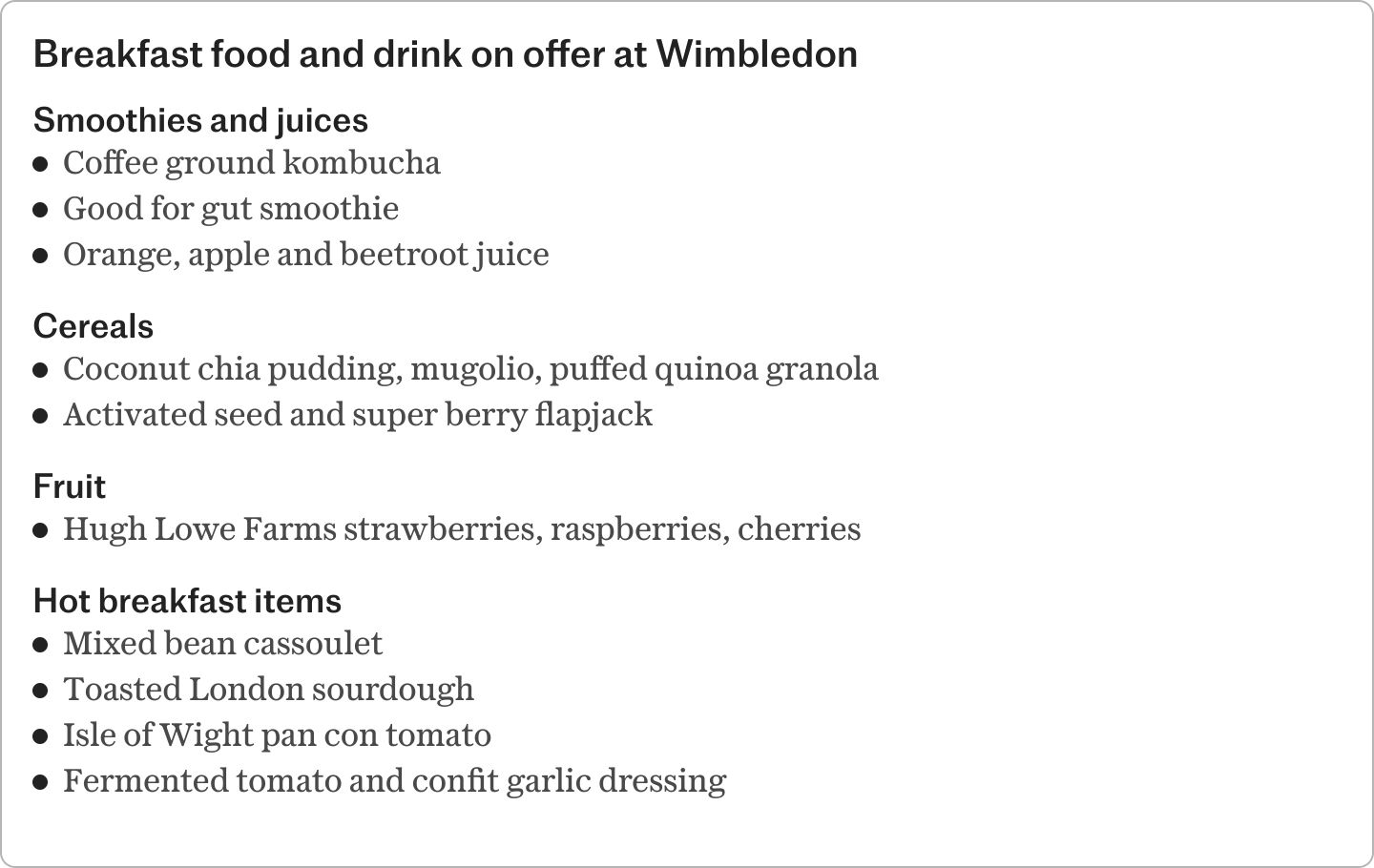 Breakfast food and drink on offer at Wimbledon

Smoothies and juices
• Coffee ground kombucha
• Good for gut smoothie
• Orange, apple and beetroot juice

Cereals
• Coconut chia pudding, mugolio, puffed quinoa granola
• Activated seed and super berry flapjack

Fruit
• Hugh Lowe Farms strawberries, raspberries, cherries

Hot breakfast items
• Mixed bean cassoulet
• Toasted London sourdough
• Isle of Wight pan con tomato
• Fermented tomato and confit garlic dressing